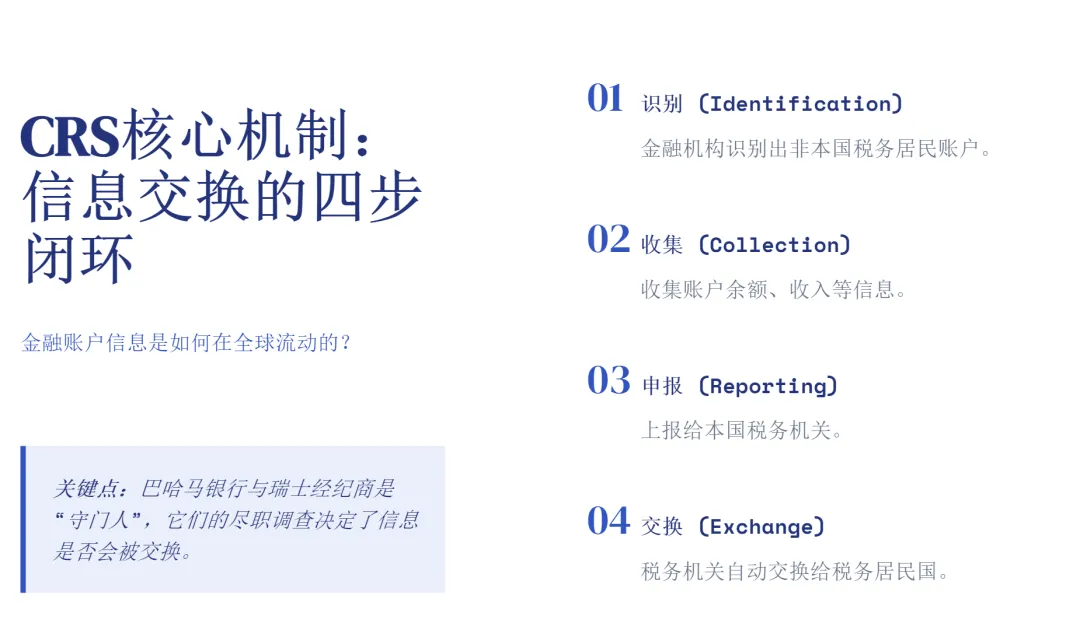 CRS核心机制：信息交换的四步闭环

金融账户信息是如何在全球流动的？

关键点：巴哈马银行与瑞士经纪商是“守门人”，它们的尽职调查决定了信息是否会被交换。

01 识别（Identification）

金融机构识别出非本国税务居民账户。

02 收集（Collection）

收集账户余额、收入等信息。

03 申报（Reporting）

上报给本国税务机关。

04 交换（Exchange）

税务机关自动交换给税务居民国。